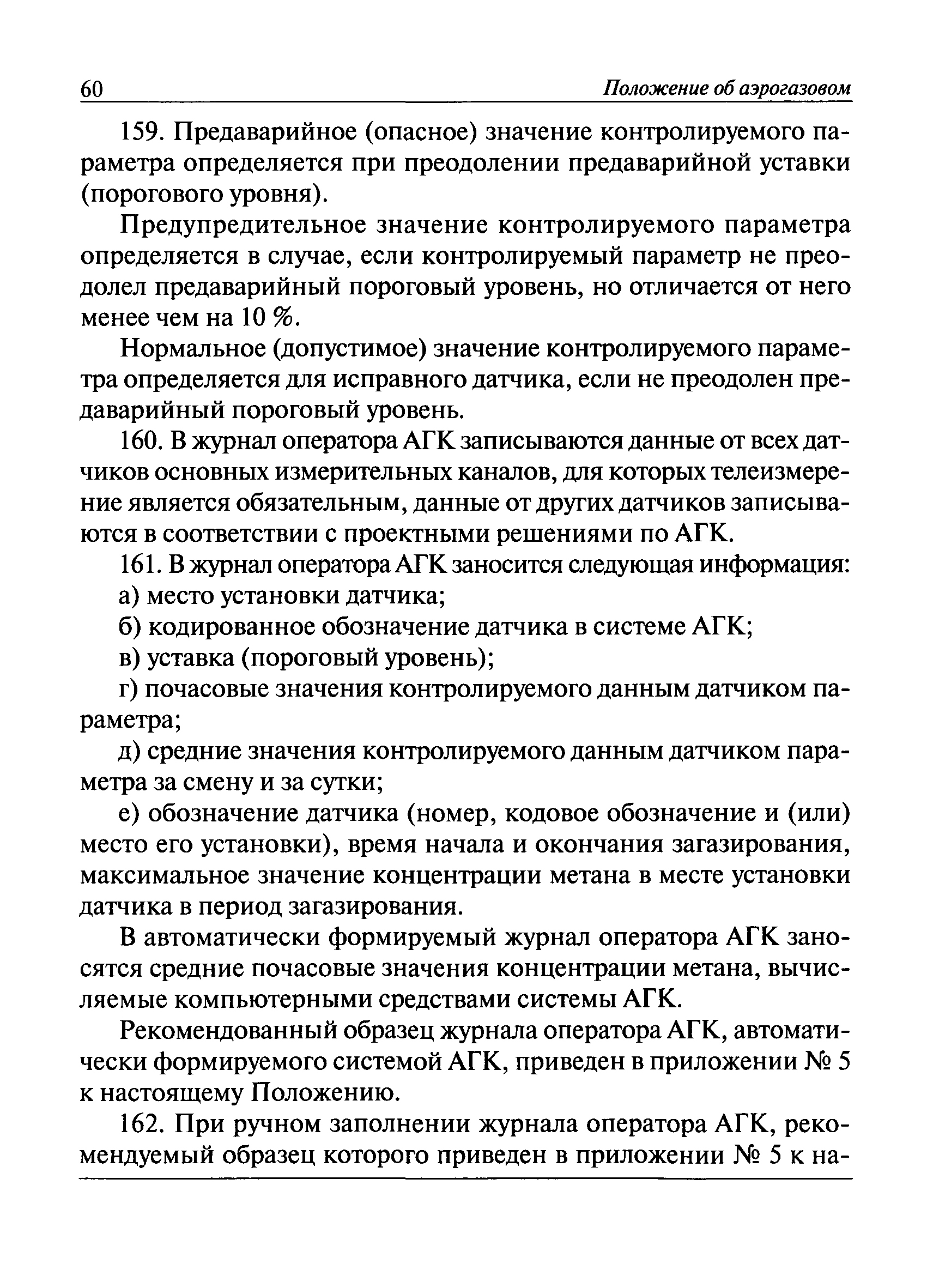 60 Положение об аэрогазовом

159. Предаварийное (опасное) значение контролируемого параметра определяется при преодолении предаварийной уставки (порогового уровня).

Предупредительное значение контролируемого параметра определяется в случае, если контролируемый параметр не преодолел предаварийный пороговый уровень, но отличается от него менее чем на 10 %.

Нормальное (допустимое) значение контролируемого параметра определяется для исправного датчика, если не преодолен предаварийный пороговый уровень.

160. В журнал оператора АГК записываются данные от всех датчиков основных измерительных каналов, для которых телеизмерение является обязательным, данные от других датчиков записываются в соответствии с проектными решениями по АГК.

161. В журнал оператора АГК заносится следующая информация:

а) место установки датчика;

б) кодированное обозначение датчика в системе АГК;

в) уставка (пороговый уровень);

г) почасовые значения контролируемого данным датчиком параметра;

д) средние значения контролируемого данным датчиком параметра за смену и за сутки;

е) обозначение датчика (номер, кодовое обозначение и (или) место его установки), время начала и окончания загазирования, максимальное значение концентрации метана в месте установки датчика в период загазирования.

В автоматически формируемый журнал оператора АГК заносятся средние почасовые значения концентрации метана, вычисляемые компьютерными средствами системы АГК.

Рекомендованный образец журнала оператора АГК, автоматически формируемого системой АГК, приведен в приложении № 5 к настоящему Положению.

162. При ручном заполнении журнала оператора АГК, рекомендуемый образец которого приведен в приложении № 5 к на-